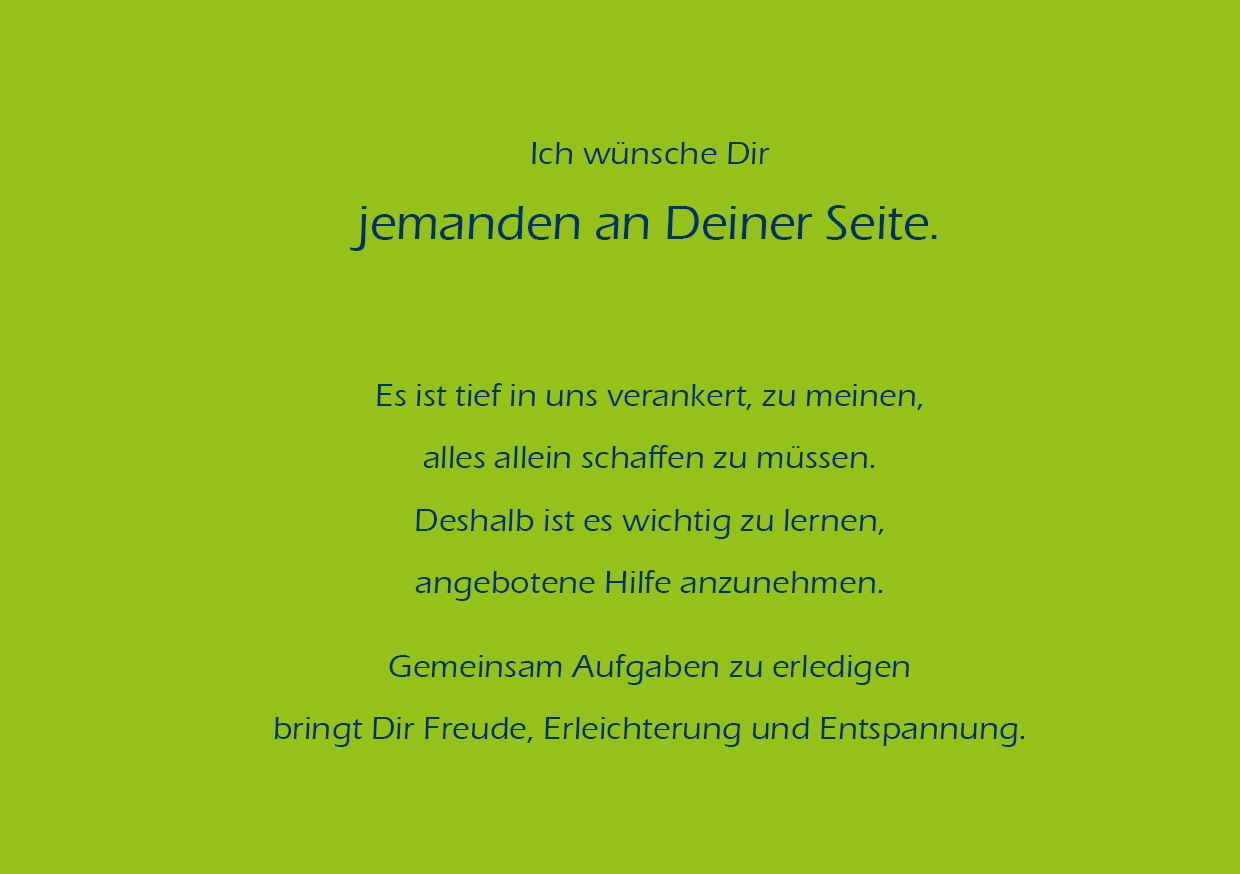 Ich wünsche Dir

jemanden an Deiner Seite.

Es ist tief in uns verankert, zu meinen,
alles allein schaffen zu müssen.
Deshalb ist es wichtig zu lernen,
angebotene Hilfe anzunehmen.

Gemeinsam Aufgaben zu erledigen
bringt Dir Freude, Erleichterung und Entspannung.